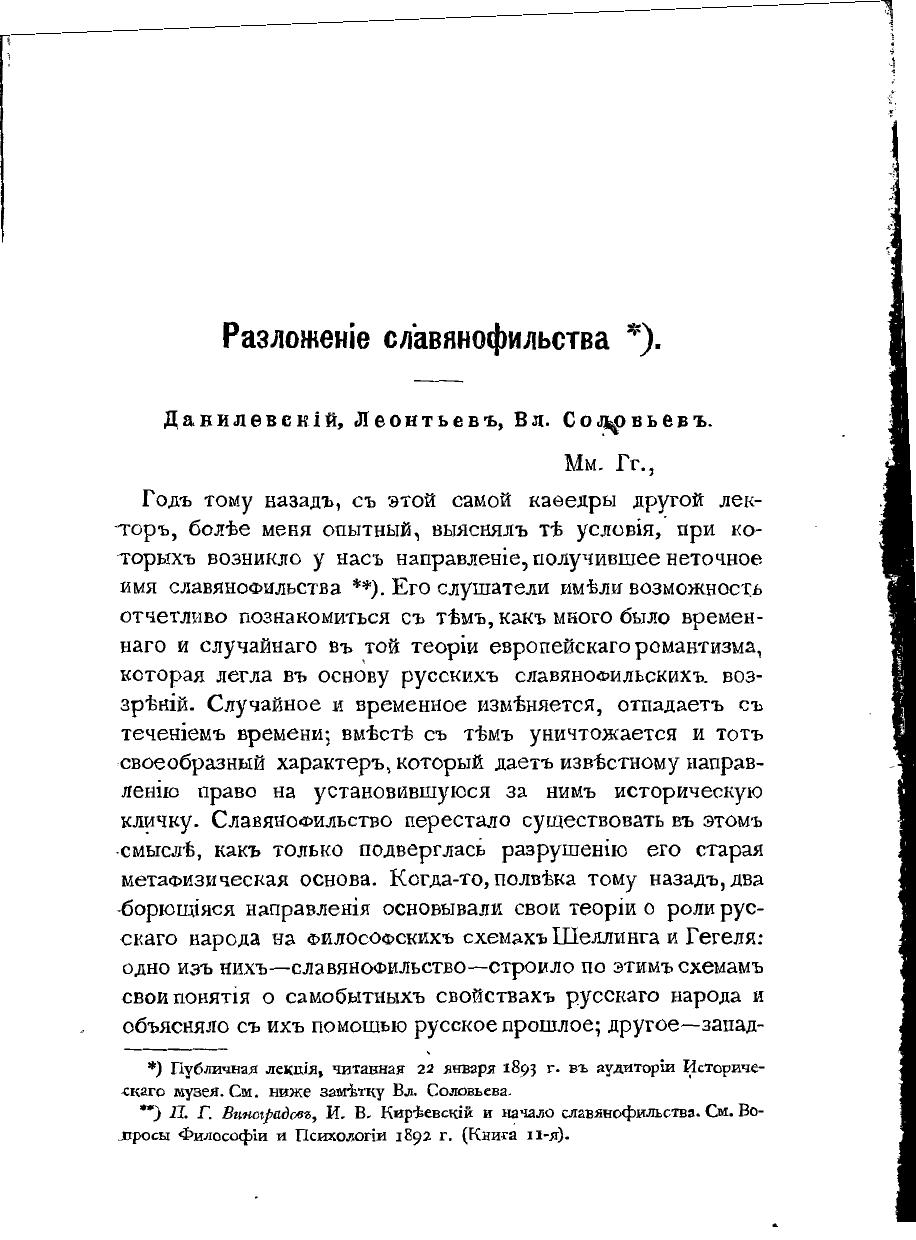 Разложеніе славянофильства *).

Данилевскій, Леонтьевъ, Вл. Соловьевъ.

Мм. Гг.,

Годъ тому назадъ, съ этой самой каѳедры другой лекторъ, болѣе меня опытный, выяснялъ тѣ условія, при которыхъ возникло у насъ направленіе, получившее неточное имя славянофильства **). Его слушатели имѣли возможность отчетливо познакомиться съ тѣмъ, какъ много было временнаго и случайнаго въ той теоріи европейскаго романтизма, которая легла въ основу русскихъ славянофильскихъ воззрѣній. Случайное и временное измѣняется, отпадаетъ съ теченіемъ времени; вмѣстѣ съ тѣмъ уничтожается и тотъ своеобразный характеръ, который даетъ извѣстному направленію право на установившуюся за нимъ историческую кличку. Славянофильство перестало существовать въ этомъ смыслѣ, какъ только подверглась разрушенію его старая метафизическая основа. Когда-то, полвѣка тому назадъ, два борющіяся направленія основывали свои теоріи о роли русскаго народа на философскихъ схемахъ Шеллинга и Гегеля: одно изъ нихъ—славянофильство—строило по этимъ схемамъ свои понятія о самобытныхъ свойствахъ русскаго народа и объясняло съ ихъ помощью русское прошлое; другое—запад-

*) Публичная лекція, читанная 22 января 1893 г. въ аудиторіи Историческаго музея. См. ниже замѣтку Вл. Соловьева.

**) П. Г. Виноградовъ, И. В. Кирѣевскій и начало славянофильства. См. Вопросы Философіи и Психологіи 1892 г. (Книга 11-я).